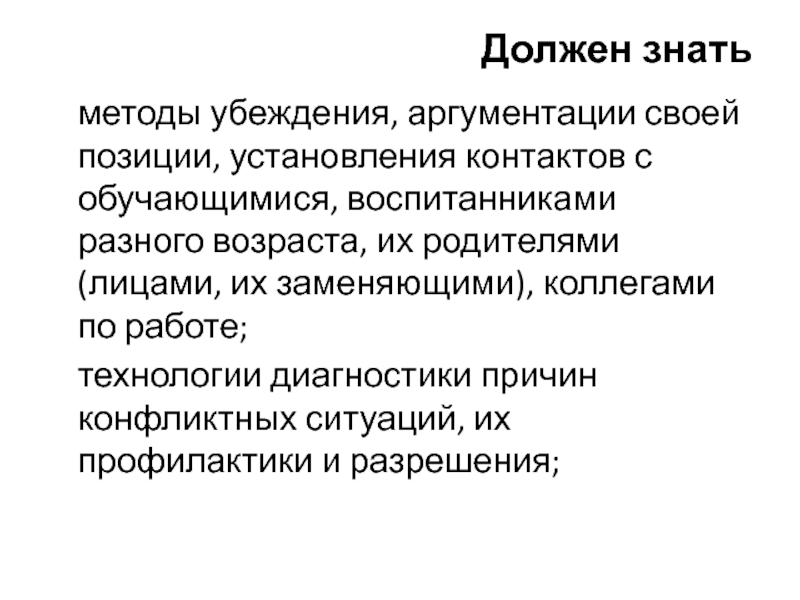 Должен знать

методы убеждения, аргументации своей позиции, установления контактов с обучающимися, воспитанниками разного возраста, их родителями (лицами, их заменяющими), коллегами по работе;

технологии диагностики причин конфликтных ситуаций, их профилактики и разрешения;